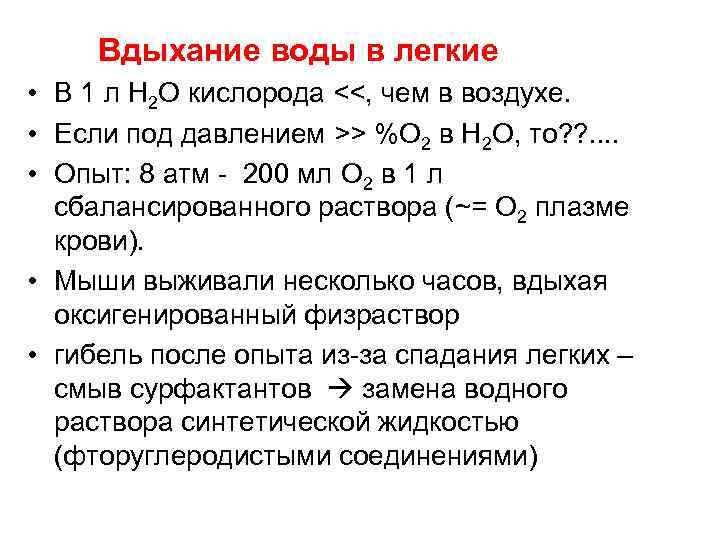 Вдыхание воды в легкие

• В 1 л $H_2O$ кислорода <<, чем в воздухе.
• Если под давлением >> %$O_2$ в $H_2O$, то??....
• Опыт: 8 атм - 200 мл $O_2$ в 1 л сбалансированного раствора (~= $O_2$ плазме крови).
• Мыши выживали несколько часов, вдыхая оксигенированный физраствор
• гибель после опыта из-за спадания легких – смыв сурфактантов → замена водного раствора синтетической жидкостью (фторуглеродистыми соединениями)